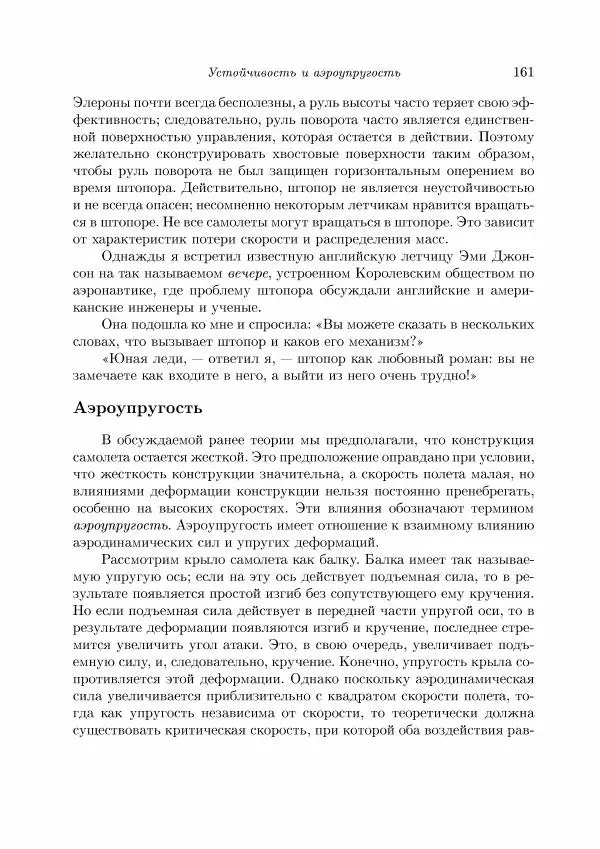 Устойчивость и аэроупругость 161

Элероны почти всегда бесполезны, а руль высоты часто теряет свою эффективность; следовательно, руль поворота часто является единственной поверхностью управления, которая остается в действии. Поэтому желательно сконструировать хвостовые поверхности таким образом, чтобы руль поворота не был защищен горизонтальным оперением во время штопора. Действительно, штопор не является неустойчивостью и не всегда опасен; несомненно некоторым летчикам нравится вращаться в штопоре. Не все самолеты могут вращаться в штопоре. Это зависит от характеристик потери скорости и распределения масс.

Однажды я встретил известную английскую летчицу Эми Джонсон на так называемом вечере, устроенном Королевским обществом по аэронавтике, где проблему штопора обсуждали английские и американские инженеры и ученые.

Она подошла ко мне и спросила: «Вы можете сказать в нескольких словах, что вызывает штопор и каков его механизм?»

«Юная леди, — ответил я, — штопор как любовный роман: вы не замечаете как входите в него, а выйти из него очень трудно!»

Аэроупругость

В обсуждаемой ранее теории мы предполагали, что конструкция самолета остается жесткой. Это предположение оправдано при условии, что жесткость конструкции значительна, а скорость полета малая, но влияниями деформации конструкции нельзя постоянно пренебрегать, особенно на высоких скоростях. Эти влияния обозначают термином аэроупругость. Аэроупругость имеет отношение к взаимному влиянию аэродинамических сил и упругих деформаций.

Рассмотрим крыло самолета как балку. Балка имеет так называемую упругую ось; если на эту ось действует подъемная сила, то в результате появляется простой изгиб без сопутствующего ему кручения. Но если подъемная сила действует в передней части упругой оси, то в результате деформации появляются изгиб и кручение, последнее стремится увеличить угол атаки. Это, в свою очередь, увеличивает подъемную силу, и, следовательно, кручение. Конечно, упругость крыла сопротивляется этой деформации. Однако поскольку аэродинамическая сила увеличивается приблизительно с квадратом скорости полета, тогда как упругость независима от скорости, то теоретически должна существовать критическая скорость, при которой оба воздействия рав-